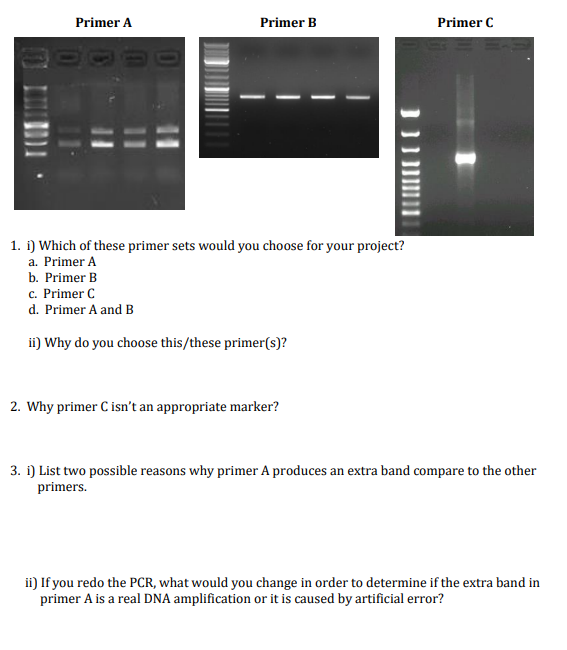 Primer A

Primer B

Primer C

1. i) Which of these primer sets would you choose for your project?
a. Primer A
b. Primer B
c. Primer C
d. Primer A and B

ii) Why do you choose this/these primer(s)?

2. Why primer C isn't an appropriate marker?

3. i) List two possible reasons why primer A produces an extra band compare to the other primers.

ii) If you redo the PCR, what would you change in order to determine if the extra band in primer A is a real DNA amplification or it is caused by artificial error?